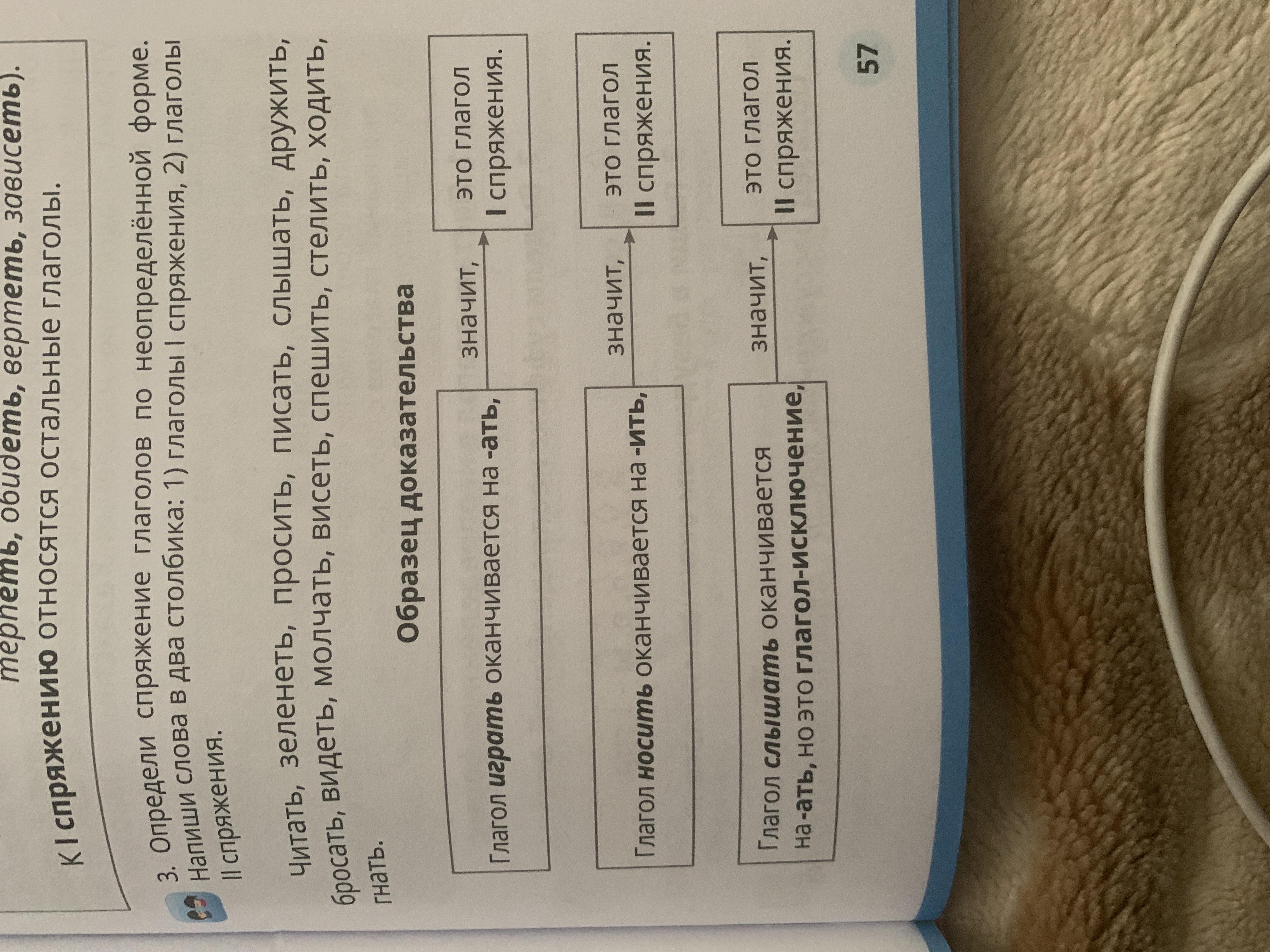 терпеть, обидеть, вертеть, зависеть).

К I спряжению относятся остальные глаголы.

3. Определи спряжение глаголов по неопределённой форме. Напиши слова в два столбика: 1) глаголы I спряжения, 2) глаголы II спряжения.

Читать, зеленеть, просить, писать, слышать, дружить, бросать, видеть, молчать, висеть, спешить, стелить, ходить, гнать.

Образец доказательства

Глагол играть оканчивается на -ать, значит, это глагол I спряжения.

Глагол носить оканчивается на -ить, значит, это глагол II спряжения.

Глагол слышать оканчивается на -ать, но это глагол-исключение, значит, это глагол II спряжения.

57